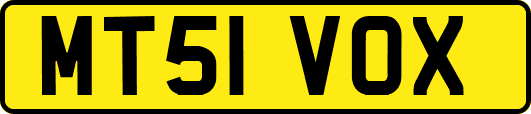 MT51 VOX